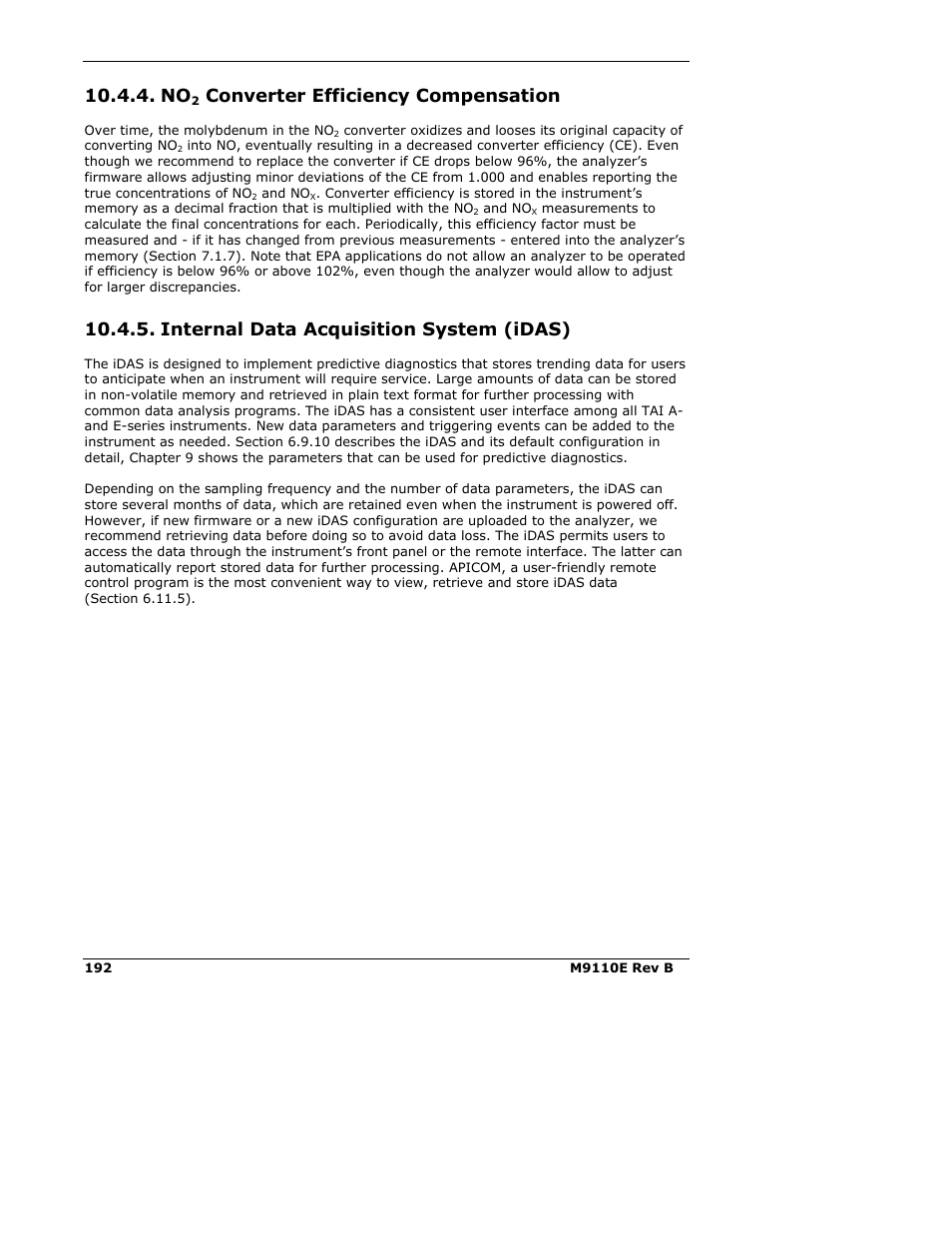 10.4.4. $NO_2$ Converter Efficiency Compensation

Over time, the molybdenum in the $NO_2$ converter oxidizes and looses its original capacity of converting $NO_2$ into NO, eventually resulting in a decreased converter efficiency (CE). Even though we recommend to replace the converter if CE drops below 96%, the analyzer's firmware allows adjusting minor deviations of the CE from 1.000 and enables reporting the true concentrations of $NO_2$ and $NO_X$. Converter efficiency is stored in the instrument's memory as a decimal fraction that is multiplied with the $NO_2$ and $NO_X$ measurements to calculate the final concentrations for each. Periodically, this efficiency factor must be measured and - if it has changed from previous measurements - entered into the analyzer's memory (Section 7.1.7). Note that EPA applications do not allow an analyzer to be operated if efficiency is below 96% or above 102%, even though the analyzer would allow to adjust for larger discrepancies.

10.4.5. Internal Data Acquisition System (iDAS)

The iDAS is designed to implement predictive diagnostics that stores trending data for users to anticipate when an instrument will require service. Large amounts of data can be stored in non-volatile memory and retrieved in plain text format for further processing with common data analysis programs. The iDAS has a consistent user interface among all TAI A- and E-series instruments. New data parameters and triggering events can be added to the instrument as needed. Section 6.9.10 describes the iDAS and its default configuration in detail, Chapter 9 shows the parameters that can be used for predictive diagnostics.

Depending on the sampling frequency and the number of data parameters, the iDAS can store several months of data, which are retained even when the instrument is powered off. However, if new firmware or a new iDAS configuration are uploaded to the analyzer, we recommend retrieving data before doing so to avoid data loss. The iDAS permits users to access the data through the instrument's front panel or the remote interface. The latter can automatically report stored data for further processing. APICOM, a user-friendly remote control program is the most convenient way to view, retrieve and store iDAS data (Section 6.11.5).

192 M9110E Rev B